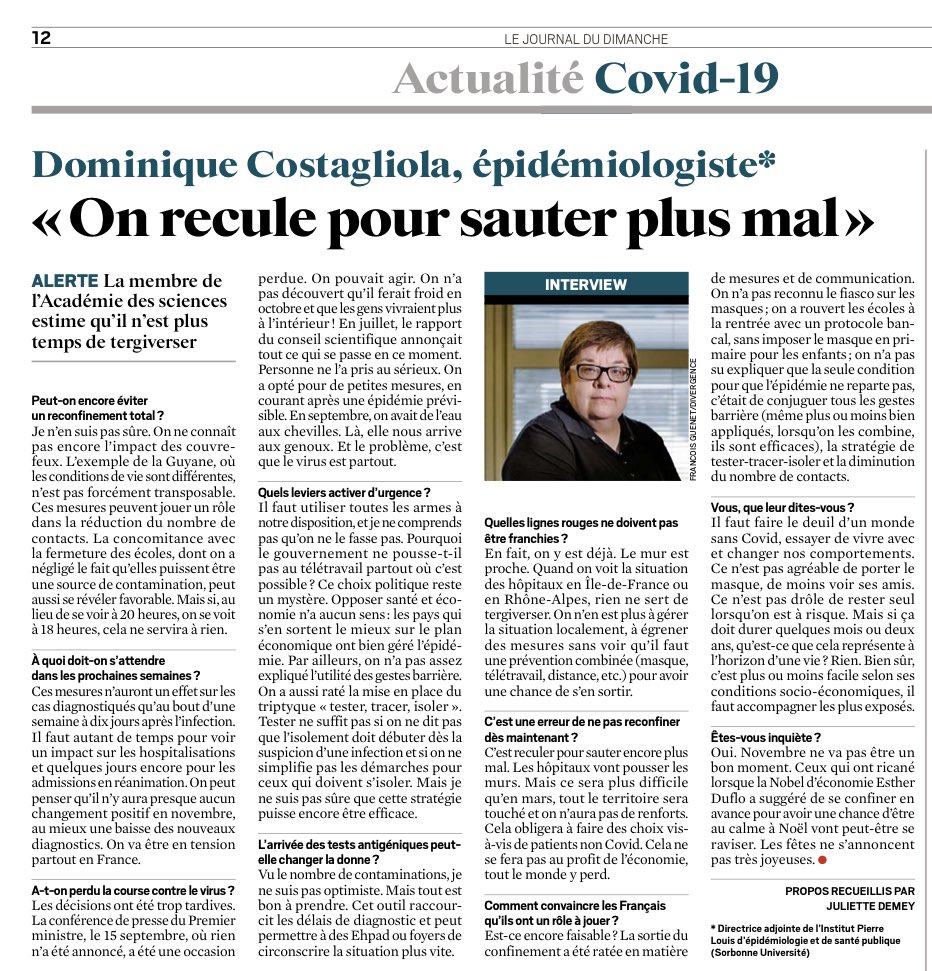 12

LE JOURNAL DU DIMANCHE

Actualité Covid-19

Dominique Costagliola, épidémiologiste*

« On recule pour sauter plus mal »

ALERTE La membre de l'Académie des sciences estime qu'il n'est plus temps de tergiverser

Peut-on encore éviter un reconfinement total ?
Je n'en suis pas sûre. On ne connaît pas encore l'impact des couvre-feux. L'exemple de la Guyane, où les conditions de vie sont différentes, n'est pas forcément transposable. Ces mesures peuvent jouer un rôle dans la réduction du nombre de contacts. La concomitance avec la fermeture des écoles, dont on a négligé le fait qu'elles puissent être une source de contamination, peut aussi se révéler favorable. Mais si, au lieu de se voir à 20 heures, on se voit à 18 heures, cela ne servira à rien.

À quoi doit-on s'attendre dans les prochaines semaines ?
Ces mesures n'auront un effet sur les cas diagnostiqués qu'au bout d'une semaine à dix jours après l'infection. Il faut autant de temps pour voir un impact sur les hospitalisations et quelques jours encore pour les admissions en réanimation. On peut penser qu'il n'y aura presque aucun changement positif en novembre, au mieux une baisse des nouveaux diagnostics. On va être en tension partout en France.

A-t-on perdu la course contre le virus ?
Les décisions ont été trop tardives. La conférence de presse du Premier ministre, le 15 septembre, où rien n'a été annoncé, a été une occasion perdue. On pouvait agir. On n'a pas découvert qu'il ferait froid en octobre et que les gens vivraient plus à l'intérieur ! En juillet, le rapport du conseil scientifique annonçait tout ce qui se passe en ce moment. Personne ne l'a pris au sérieux. On a opté pour de petites mesures, en courant après une épidémie prévisible. En septembre, on avait de l'eau aux chevilles. Là, elle nous arrive aux genoux. Et le problème, c'est que le virus est partout.

Quels leviers activer d'urgence ?
Il faut utiliser toutes les armes à notre disposition, et je ne comprends pas qu'on ne le fasse pas. Pourquoi le gouvernement ne pousse-t-il pas au télétravail partout où c'est possible ? Ce choix politique reste un mystère. Opposer santé et économie n'a aucun sens : les pays qui s'en sortent le mieux sur le plan économique ont bien géré l'épidémie. Par ailleurs, on n'a pas assez expliqué l'utilité des gestes barrière. On a aussi raté la mise en place du triptyque « tester, tracer, isoler ». Tester ne suffit pas si on ne dit pas que l'isolement doit débuter dès la suspicion d'une infection et si on ne simplifie pas les démarches pour ceux qui doivent s'isoler. Mais je ne suis pas sûre que cette stratégie puisse encore être efficace.

L'arrivée des tests antigéniques peut-elle changer la donne ?
Vu le nombre de contaminations, je ne suis pas optimiste. Mais tout est bon à prendre. Cet outil raccourcit les délais de diagnostic et peut permettre à des Ehpad ou foyers de circonscrire la situation plus vite.

INTERVIEW

FRANCOIS GUENET/DIVERGENCE

Quelles lignes rouges ne doivent pas être franchies ?
En fait, on y est déjà. Le mur est proche. Quand on voit la situation des hôpitaux en Île-de-France ou en Rhône-Alpes, rien ne sert de tergiverser. On n'en est plus à gérer la situation localement, à égrener des mesures sans voir qu'il faut une prévention combinée (masque, télétravail, distance, etc.) pour avoir une chance de s'en sortir.

C'est une erreur de ne pas reconfiner dès maintenant ?
C'est reculer pour sauter encore plus mal. Les hôpitaux vont pousser les murs. Mais ce sera plus difficile qu'en mars, tout le territoire sera touché et on n'aura pas de renforts. Cela obligera à faire des choix vis-à-vis de patients non Covid. Cela ne se fera pas au profit de l'économie, tout le monde y perd.

Comment convaincre les Français qu'ils ont un rôle à jouer ?
Est-ce encore faisable ? La sortie du confinement a été ratée en matière de mesures et de communication. On n'a pas reconnu le fiasco sur les masques ; on a rouvert les écoles à la rentrée avec un protocole bancal, sans imposer le masque en primaire pour les enfants ; on n'a pas su expliquer que la seule condition pour que l'épidémie ne reparte pas, c'était de conjuguer tous les gestes barrière (même plus ou moins bien appliqués, lorsqu'on les combine, ils sont efficaces), la stratégie de tester-tracer-isoler et la diminution du nombre de contacts.

Vous, que leur dites-vous ?
Il faut faire le deuil d'un monde sans Covid, essayer de vivre avec et changer nos comportements. Ce n'est pas agréable de porter le masque, de moins voir ses amis. Ce n'est pas drôle de rester seul lorsqu'on est à risque. Mais si ça doit durer quelques mois ou deux ans, qu'est-ce que cela représente à l'horizon d'une vie ? Rien. Bien sûr, c'est plus ou moins facile selon ses conditions socio-économiques, il faut accompagner les plus exposés.

Êtes-vous inquiète ?
Oui. Novembre ne va pas être un bon moment. Ceux qui ont ricané lorsque la Nobel d'économie Esther Duflo a suggéré de se confiner en avance pour avoir une chance d'être au calme à Noël vont peut-être se raviser. Les fêtes ne s'annoncent pas très joyeuses.

PROPOS RECUEILLIS PAR JULIETTE DEMEY

* Directrice adjointe de l'Institut Pierre Louis d'épidémiologie et de santé publique (Sorbonne Université)